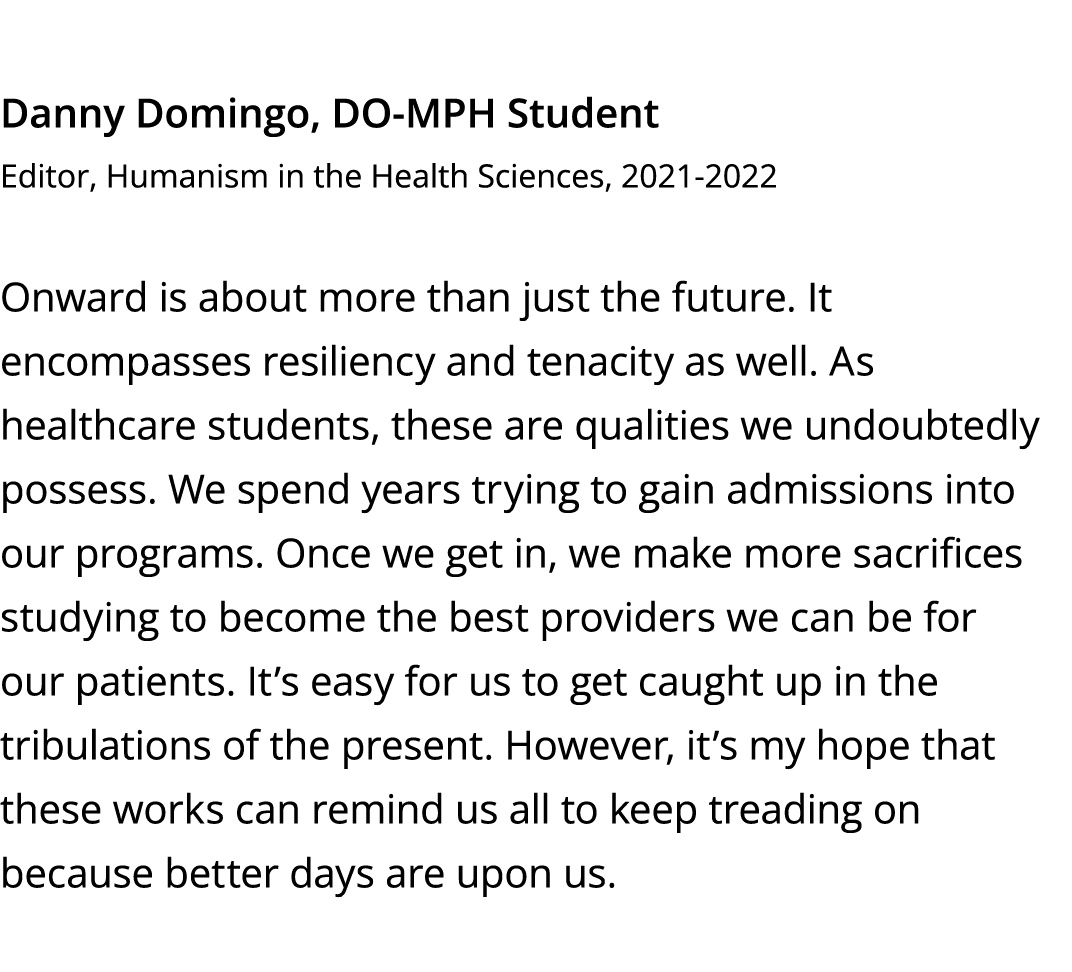 Danny Domingo, DO-MPH Student
Editor, Humanism in the Health Sciences, 2021-2022

Onward is about more than just the future. It encompasses resiliency and tenacity as well. As healthcare students, these are qualities we undoubtedly possess. We spend years trying to gain admissions into our programs. Once we get in, we make more sacrifices studying to become the best providers we can be for our patients. It’s easy for us to get caught up in the tribulations of the present. However, it’s my hope that these works can remind us all to keep treading on because better days are upon us.